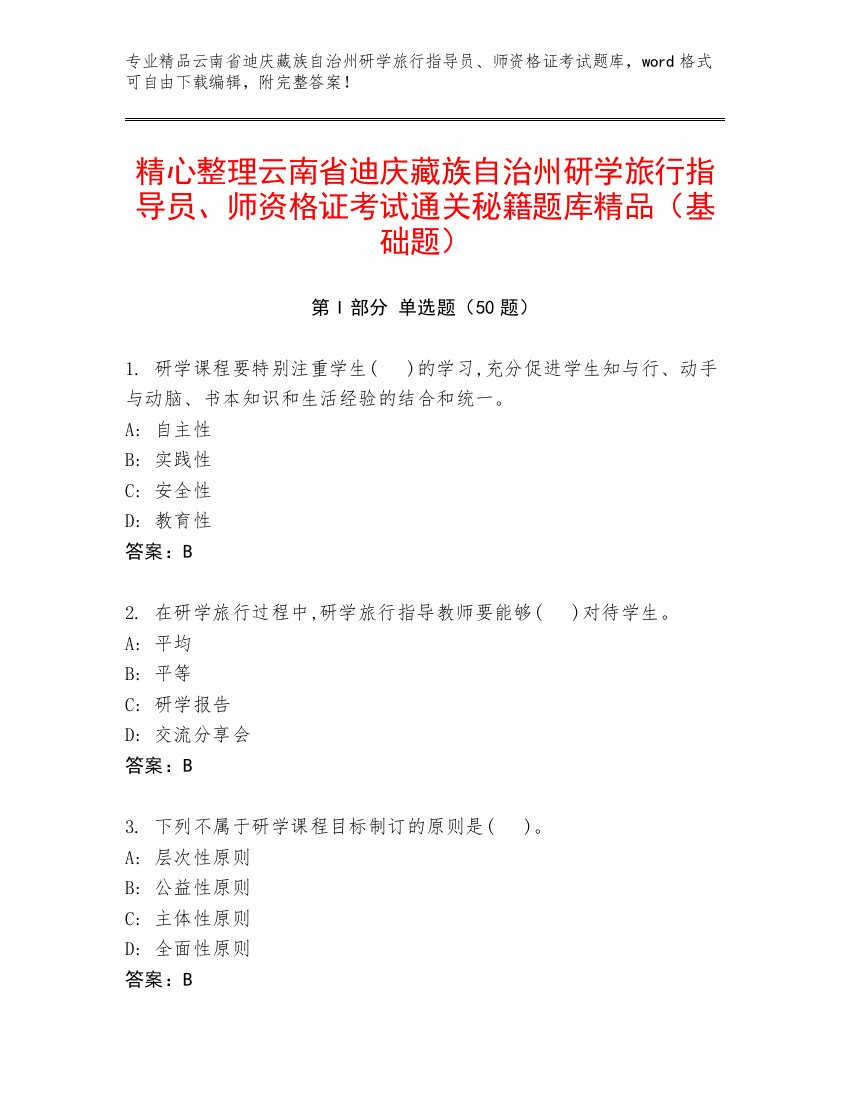 专业精品云南省迪庆藏族自治州研学旅行指导员、师资格证考试题库，word 格式可自由下载编辑，附完整答案！

精心整理云南省迪庆藏族自治州研学旅行指导员、师资格证考试通关秘籍题库精品（基础题）

第 I 部分 单选题（50 题）

1. 研学课程要特别注重学生(　)的学习,充分促进学生知与行、动手与动脑、书本知识和生活经验的结合和统一。
A: 自主性
B: 实践性
C: 安全性
D: 教育性
答案：B

2. 在研学旅行过程中,研学旅行指导教师要能够(　)对待学生。
A: 平均
B: 平等
C: 研学报告
D: 交流分享会
答案：B

3. 下列不属于研学课程目标制订的原则是(　)。
A: 层次性原则
B: 公益性原则
C: 主体性原则
D: 全面性原则
答案：B